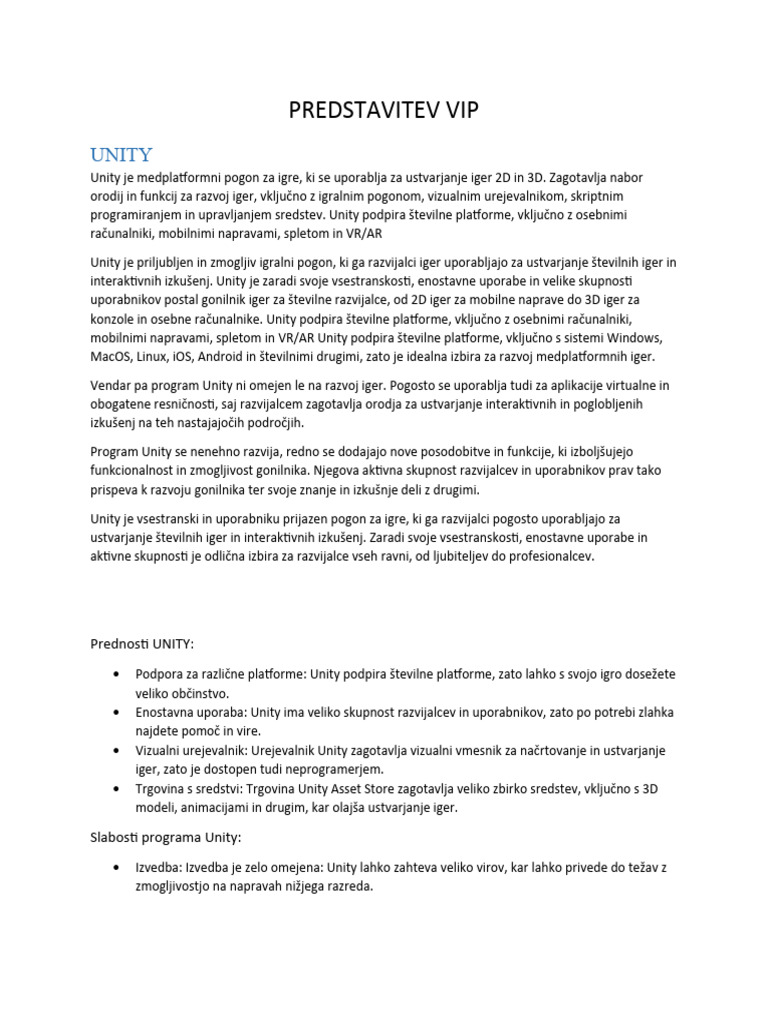 PREDSTAVITEV VIP

UNITY

Unity je medplatformni pogon za igre, ki se uporablja za ustvarjanje iger 2D in 3D. Zagotavlja nabor orodij in funkcij za razvoj iger, vključno z igralnim pogonom, vizualnim urejevalnikom, skriptnim programiranjem in upravljanjem sredstev. Unity podpira številne platforme, vključno z osebnimi računalniki, mobilnimi napravami, spletom in VR/AR

Unity je priljubljen in zmogljiv igralni pogon, ki ga razvijalci iger uporabljajo za ustvarjanje številnih iger in interaktivnih izkušenj. Unity je zaradi svoje vsestranskosti, enostavne uporabe in velike skupnosti uporabnikov postal gonilnik iger za številne razvijalce, od 2D iger za mobilne naprave do 3D iger za konzole in osebne računalnike. Unity podpira številne platforme, vključno z osebnimi računalniki, mobilnimi napravami, spletom in VR/AR Unity podpira številne platforme, vključno s sistemi Windows, MacOS, Linux, iOS, Android in številnimi drugimi, zato je idealna izbira za razvoj medplatformnih iger.

Vendar pa program Unity ni omejen le na razvoj iger. Pogosto se uporablja tudi za aplikacije virtualne in obogatene resničnosti, saj razvijalcem zagotavlja orodja za ustvarjanje interaktivnih in poglobljenih izkušenj na teh nastajajočih področjih.

Program Unity se nenehno razvija, redno se dodajajo nove posodobitve in funkcije, ki izboljšujejo funkcionalnost in zmogljivost gonilnika. Njegova aktivna skupnost razvijalcev in uporabnikov prav tako prispeva k razvoju gonilnika ter svoje znanje in izkušnje deli z drugimi.

Unity je vsestranski in uporabniku prijazen pogon za igre, ki ga razvijalci pogosto uporabljajo za ustvarjanje številnih iger in interaktivnih izkušenj. Zaradi svoje vsestranskosti, enostavne uporabe in aktivne skupnosti je odlična izbira za razvijalce vseh ravni, od ljubiteljev do profesionalcev.

Prednosti UNITY:

• Podpora za različne platforme: Unity podpira številne platforme, zato lahko s svojo igro dosežete veliko občinstvo.
• Enostavna uporaba: Unity ima veliko skupnost razvijalcev in uporabnikov, zato po potrebi zlahka najdete pomoč in vire.
• Vizualni urejevalnik: Urejevalnik Unity zagotavlja vizualni vmesnik za načrtovanje in ustvarjanje iger, zato je dostopen tudi neprogramerjem.
• Trgovina s sredstvi: Trgovina Unity Asset Store zagotavlja veliko zbirko sredstev, vključno s 3D modeli, animacijami in drugim, kar olajša ustvarjanje iger.

Slabosti programa Unity:

• Izvedba: Izvedba je zelo omejena: Unity lahko zahteva veliko virov, kar lahko privede do težav z zmogljivostjo na napravah nižjega razreda.